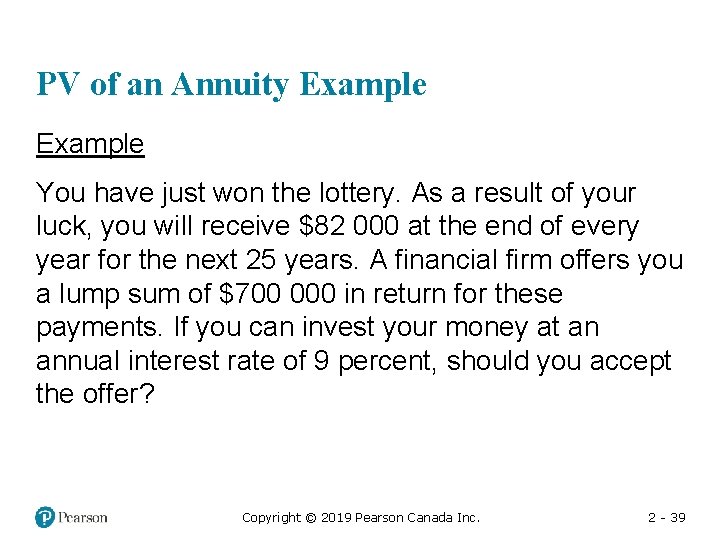 PV of an Annuity Example

Example

You have just won the lottery. As a result of your luck, you will receive $82 000 at the end of every year for the next 25 years. A financial firm offers you a lump sum of $700 000 in return for these payments. If you can invest your money at an annual interest rate of 9 percent, should you accept the offer?

Pearson

Copyright © 2019 Pearson Canada Inc.

2 - 39